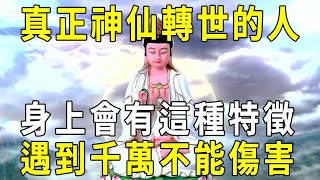 真正神仙轉世的人

身上會有這種特徵
遇到千萬不能傷害